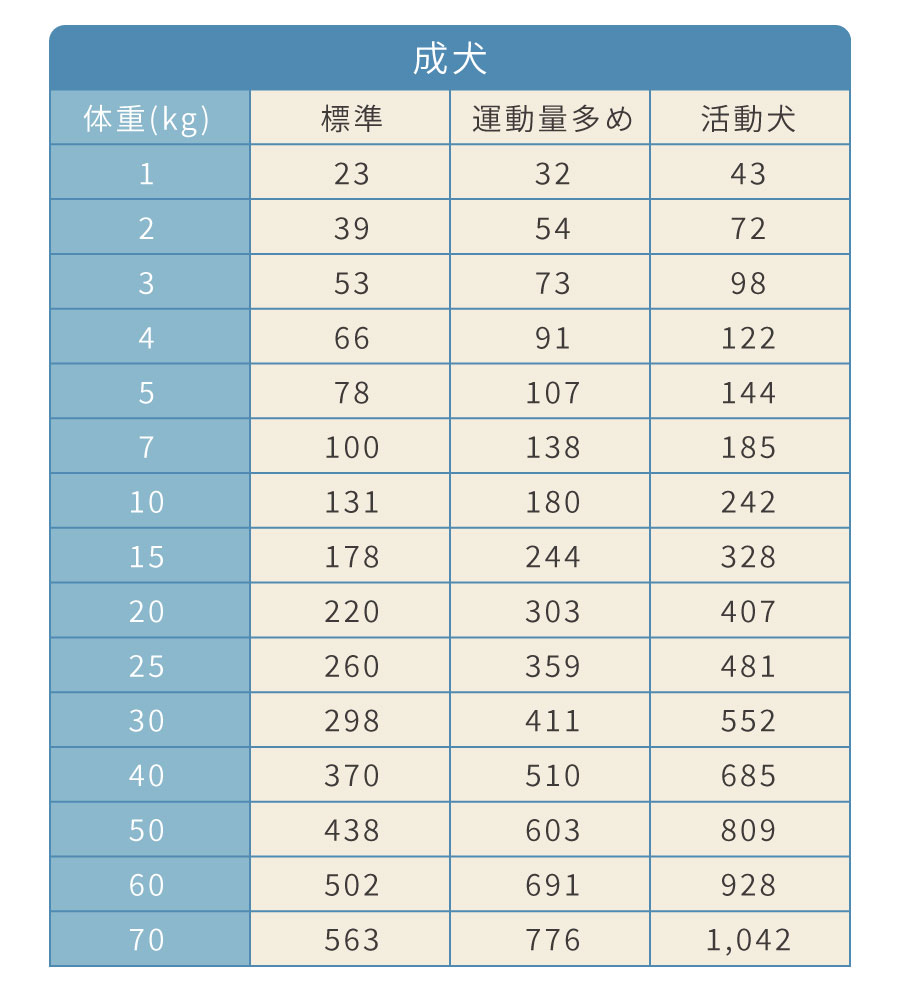 成犬

| 体重(kg) | 標準 | 運動量多め | 活動犬 |
|---|---|---|---|
| 1 | 23 | 32 | 43 |
| 2 | 39 | 54 | 72 |
| 3 | 53 | 73 | 98 |
| 4 | 66 | 91 | 122 |
| 5 | 78 | 107 | 144 |
| 7 | 100 | 138 | 185 |
| 10 | 131 | 180 | 242 |
| 15 | 178 | 244 | 328 |
| 20 | 220 | 303 | 407 |
| 25 | 260 | 359 | 481 |
| 30 | 298 | 411 | 552 |
| 40 | 370 | 510 | 685 |
| 50 | 438 | 603 | 809 |
| 60 | 502 | 691 | 928 |
| 70 | 563 | 776 | 1,042 |